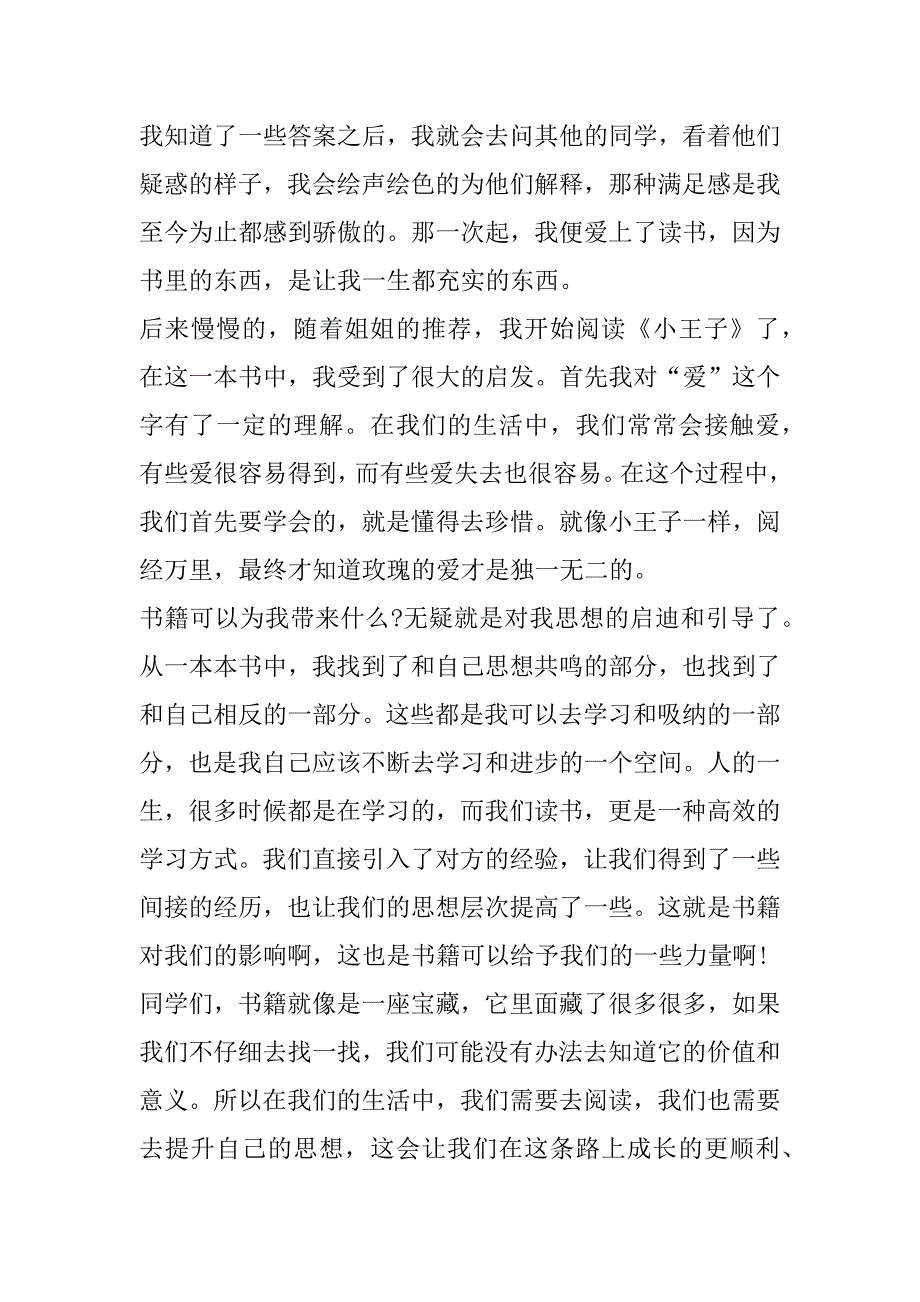 我知道了一些答案之后，我就会去问其他的同学，看着他们疑惑的样子，我会绘声绘色的为他们解释，那种满足感是我至今为止都感到骄傲的。那一次起，我便爱上了读书，因为书里的东西，是让我一生都充实的东西。

后来慢慢的，随着姐姐的推荐，我开始阅读《小王子》了，在这一本书中，我受到了很大的启发。首先我对“爱”这个字有了一定的理解。在我们的生活中，我们常常会接触爱，有些爱很容易得到，而有些爱失去也很容易。在这个过程中，我们首先要学会的，就是懂得去珍惜。就像小王子一样，阅经万里，最终才知道玫瑰的爱才是独一无二的。

书籍可以为我带来什么?无疑就是对我思想的启迪和引导了。从一本本书中，我找到了和自己思想共鸣的部分，也找到了和自己相反的一部分。这些都是我可以去学习和吸纳的一部分，也是我自己应该不断去学习和进步的一个空间。人的一生，很多时候都是在学习的，而我们读书，更是一种高效的学习方式。我们直接引入了对方的经验，让我们得到了一些间接的经历，也让我们的思想层次提高了一些。这就是书籍对我们的影响啊，这也是书籍可以给予我们的一些力量啊!

同学们，书籍就像是一座宝藏，它里面藏了很多很多，如果我们不仔细去找一找，我们可能没有办法去知道它的价值和意义。所以在我们的生活中，我们需要去阅读，我们也需要去提升自己的思想，这会让我们在这条路上成长的更顺利、